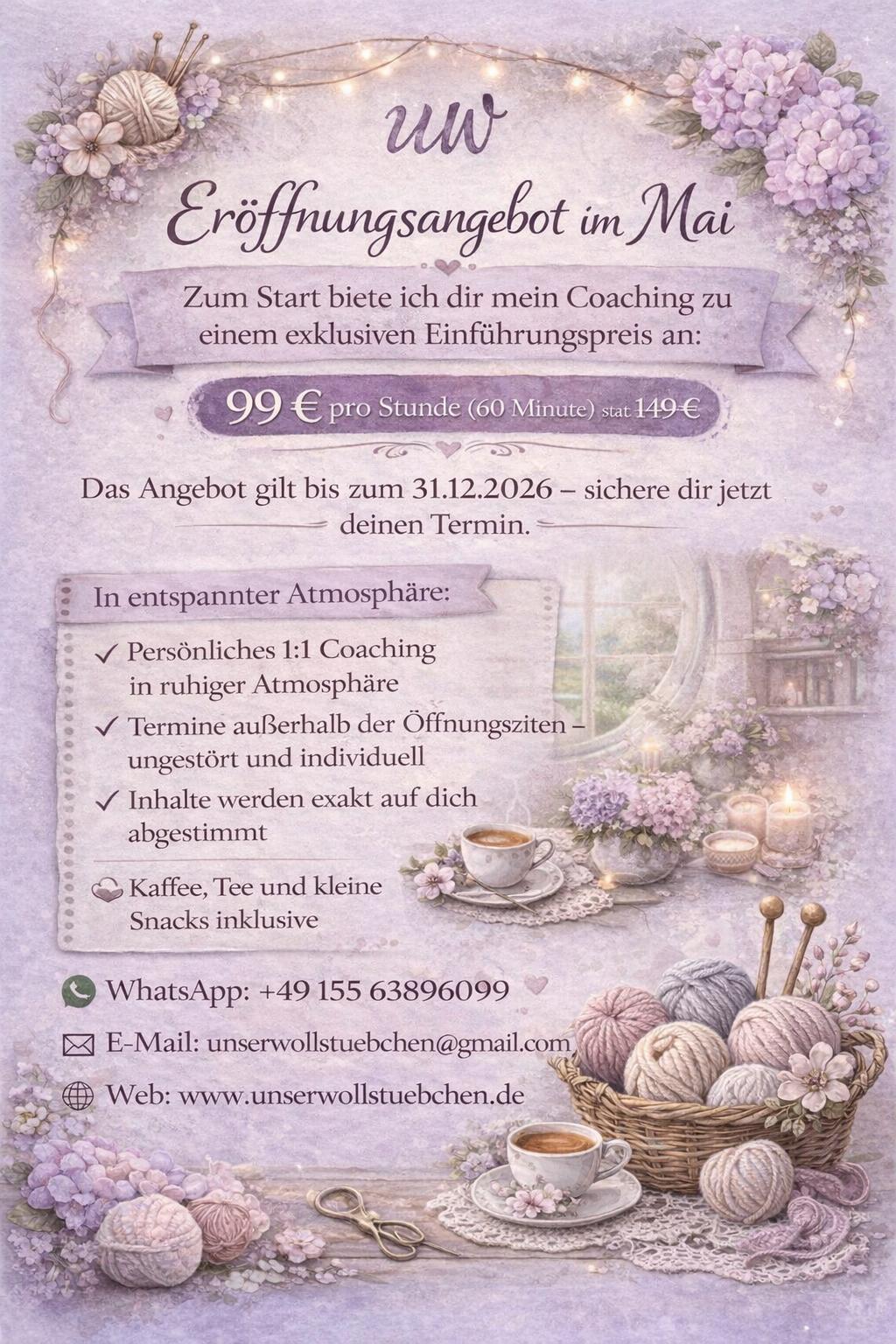 UW

Eröffnungsangebot im Mai

Zum Start biete ich dir mein Coaching zu einem exklusiven Einführungspreis an:

99 € pro Stunde (60 Minute) stat 149 €

Das Angebot gilt bis zum 31.12.2026 – sichere dir jetzt deinen Termin.

In entspannter Atmosphäre:

✓ Persönliches 1:1 Coaching in ruhiger Atmosphäre

✓ Termine außerhalb der Öffnungsziten – ungestört und individuell

✓ Inhalte werden exakt auf dich abgestimmt

Kaffee, Tee und kleine Snacks inklusive

WhatsApp: +49 155 63896099

E-Mail: unserwollstuebchen@gmail.com

Web: www.unserwollstuebchen.de